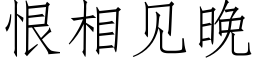 恨相见晚